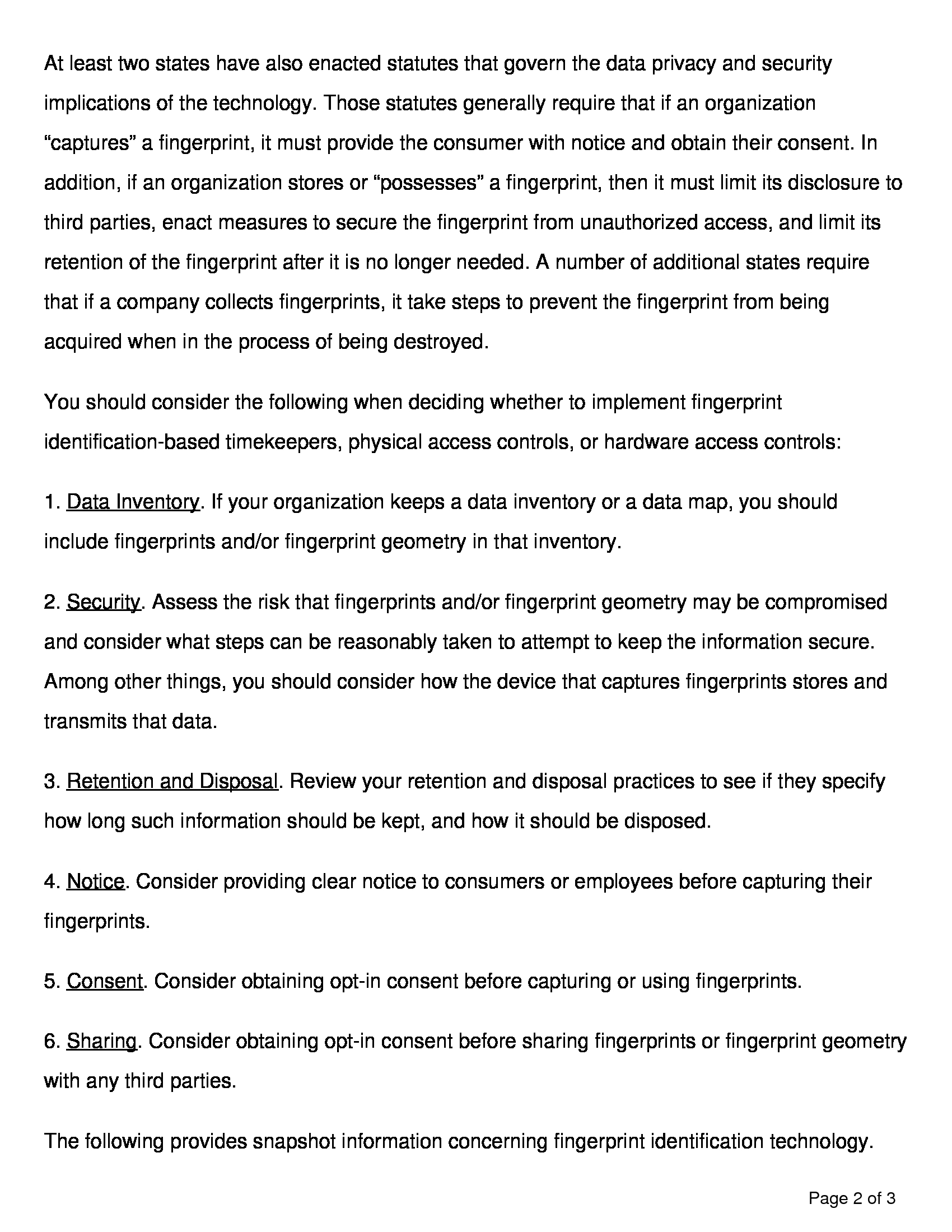 At least two states have also enacted statutes that govern the data privacy and security implications of the technology. Those statutes generally require that if an organization “captures” a fingerprint, it must provide the consumer with notice and obtain their consent. In addition, if an organization stores or “possesses” a fingerprint, then it must limit its disclosure to third parties, enact measures to secure the fingerprint from unauthorized access, and limit its retention of the fingerprint after it is no longer needed. A number of additional states require that if a company collects fingerprints, it take steps to prevent the fingerprint from being acquired when in the process of being destroyed.

You should consider the following when deciding whether to implement fingerprint identification-based timekeepers, physical access controls, or hardware access controls:

1. Data Inventory. If your organization keeps a data inventory or a data map, you should include fingerprints and/or fingerprint geometry in that inventory.

2. Security. Assess the risk that fingerprints and/or fingerprint geometry may be compromised and consider what steps can be reasonably taken to attempt to keep the information secure. Among other things, you should consider how the device that captures fingerprints stores and transmits that data.

3. Retention and Disposal. Review your retention and disposal practices to see if they specify how long such information should be kept, and how it should be disposed.

4. Notice. Consider providing clear notice to consumers or employees before capturing their fingerprints.

5. Consent. Consider obtaining opt-in consent before capturing or using fingerprints.

6. Sharing. Consider obtaining opt-in consent before sharing fingerprints or fingerprint geometry with any third parties.

The following provides snapshot information concerning fingerprint identification technology.

Page 2 of 3